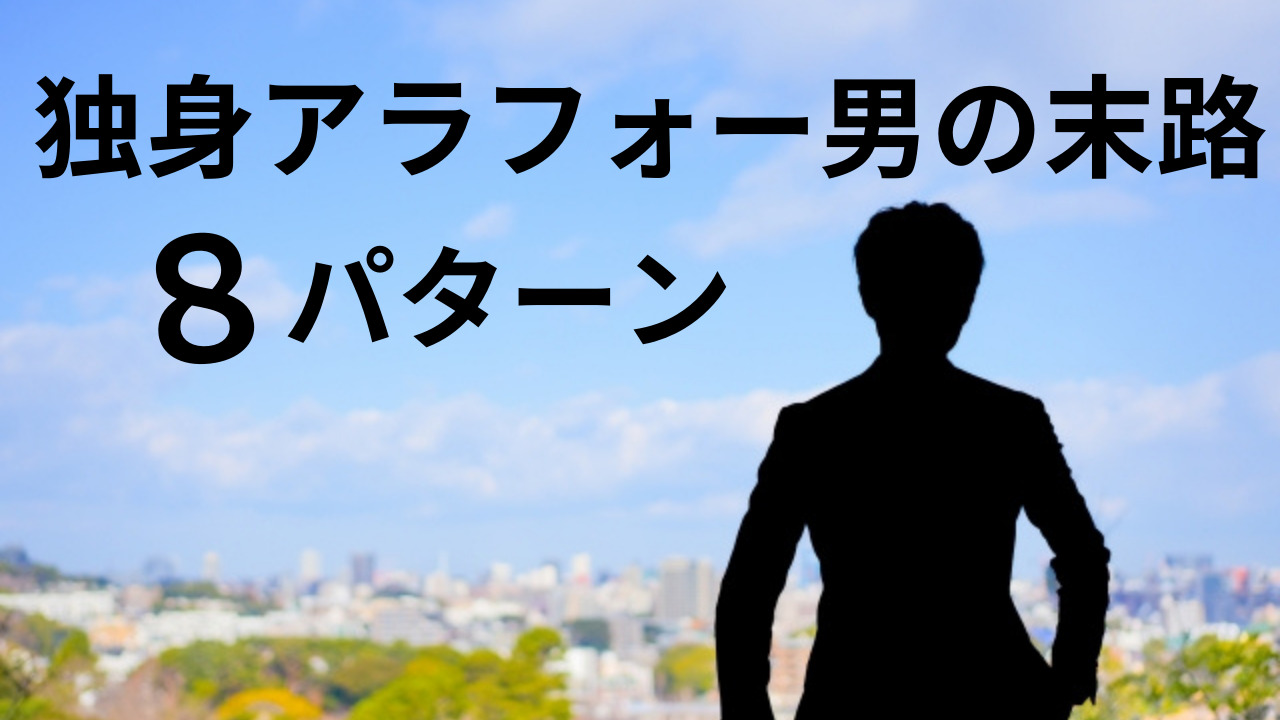 独身アラフォー男の末路

８パターン